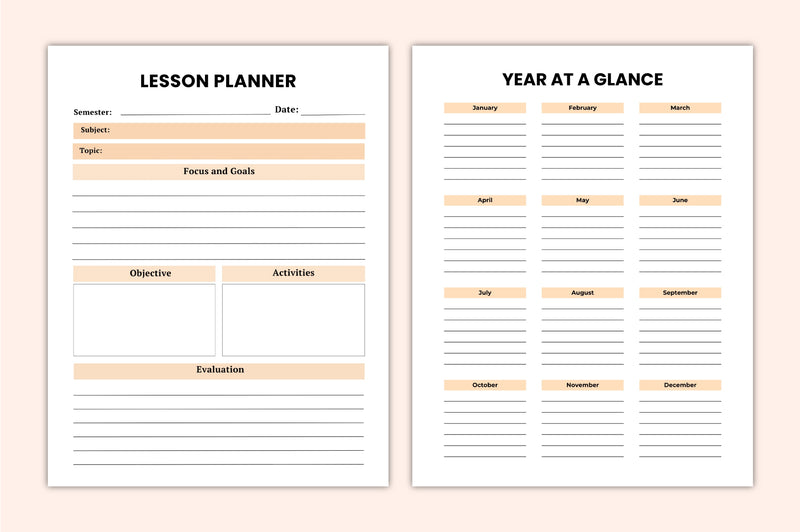 LESSON PLANNER

Semester:

Date:

Subject:

Topic:

Focus and Goals

Objective

Activities

Evaluation

YEAR AT A GLANCE

January

February

March

April

May

June

July

August

September

October

November

December